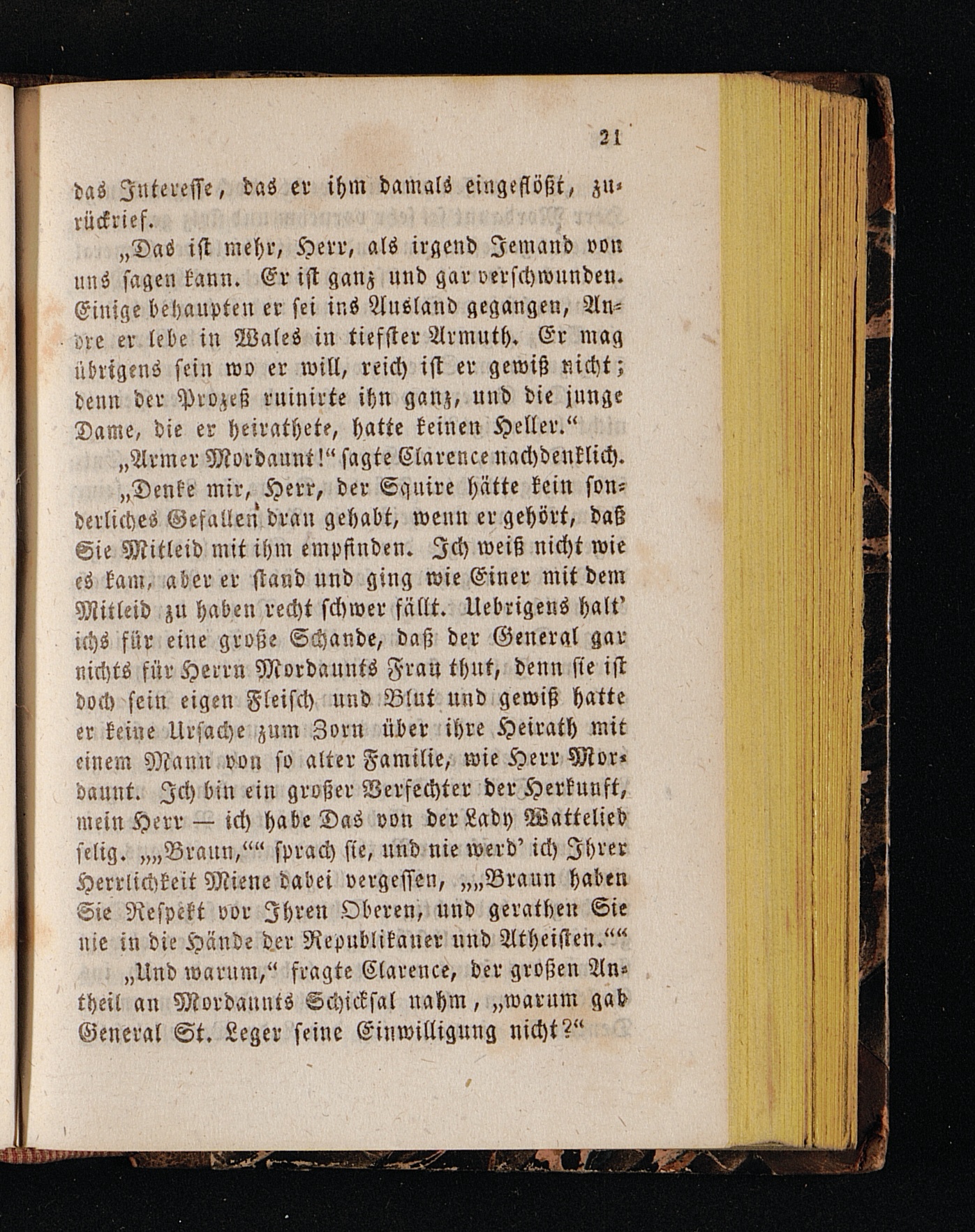 21

das Interesse, das er ihm damals eingeflößt, zurückrief.

„Das ist mehr, Herr, als irgend Jemand von uns sagen kann. Er ist ganz und gar verschwunden. Einige behaupten er sei ins Ausland gegangen, Andre er lebe in Wales in tiefster Armuth. Er mag übrigens sein wo er will, reich ist er gewiß nicht; denn der Prozeß ruinirte ihn ganz, und die junge Dame, die er heirathete, hatte keinen Heller.“

„Armer Mordaunt!“ sagte Clarence nachdenklich.

„Denke mir, Herr, der Squire hätte kein sonderliches Gefallen dran gehabt, wenn er gehört, daß Sie Mitleid mit ihm empfinden. Ich weiß nicht wie es kam, aber er stand und ging wie Einer mit dem Mitleid zu haben recht schwer fällt. Uebrigens halt' ichs für eine große Schande, daß der General gar nichts für Herrn Mordaunts Frau thut, denn sie ist doch sein eigen Fleisch und Blut und gewiß hatte er keine Ursache zum Zorn über ihre Heirath mit einem Mann von so alter Familie, wie Herr Mordaunt. Ich bin ein großer Verfechter der Herkunft, mein Herr — ich habe Das von der Lady Wattelied selig. „„Braun,““ sprach sie, und nie werd' ich Ihrer Herrlichkeit Miene dabei vergessen, „„Braun haben Sie Respekt vor Ihren Oberen, und gerathen Sie nie in die Hände der Republikaner und Atheisten.““

„Und warum,“ fragte Clarence, der großen Antheil an Mordaunts Schicksal nahm, „warum gab General St. Leger seine Einwilligung nicht?“